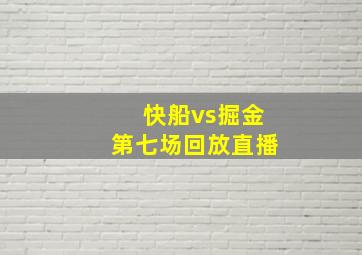 快船vs掘金
第七场回放直播